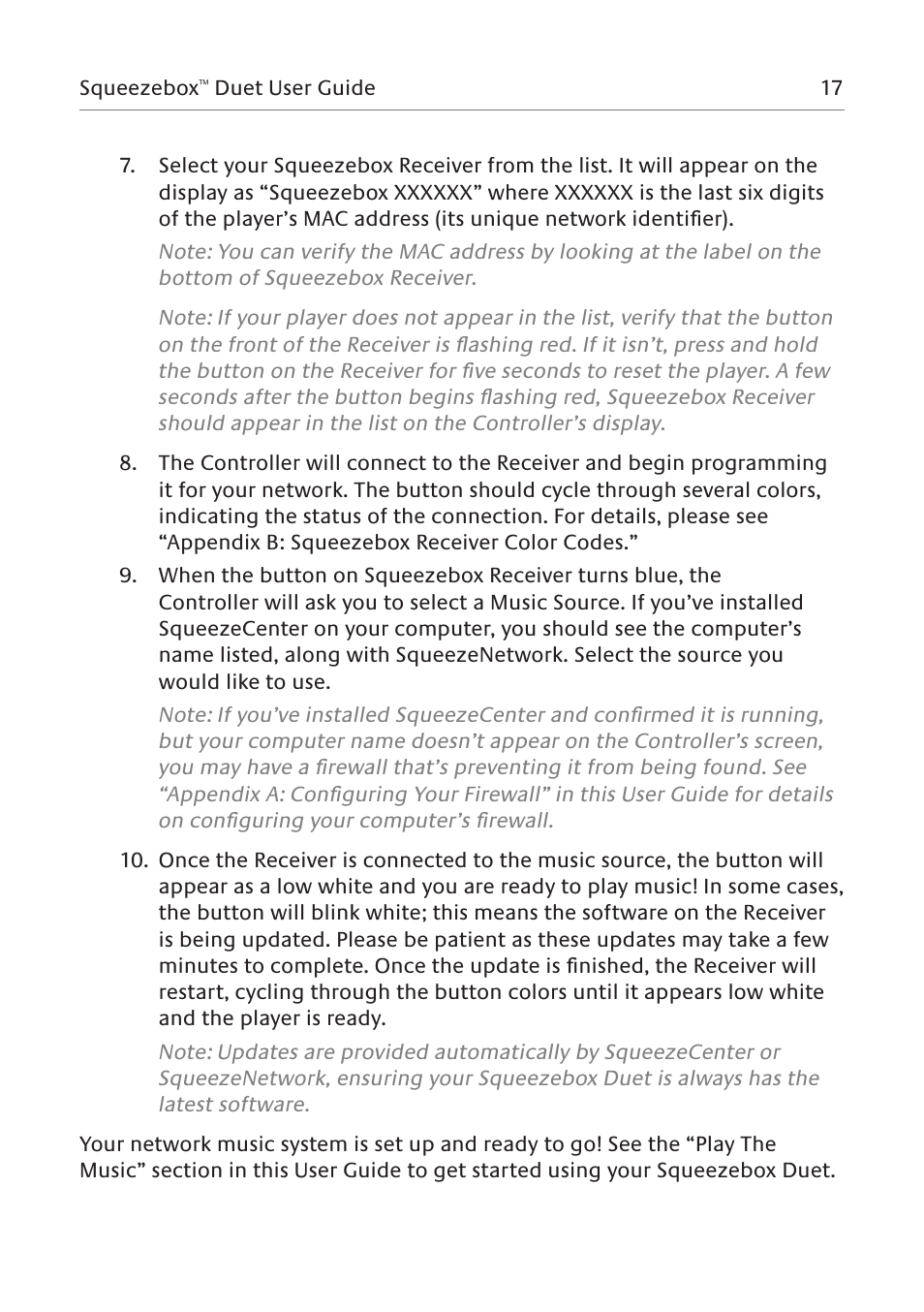 Squeezebox™ Duet User Guide 17

7. Select your Squeezebox Receiver from the list. It will appear on the display as “Squeezebox XXXXXX” where XXXXXX is the last six digits of the player’s MAC address (its unique network identifier).

Note: You can verify the MAC address by looking at the label on the bottom of Squeezebox Receiver.

Note: If your player does not appear in the list, verify that the button on the front of the Receiver is flashing red. If it isn’t, press and hold the button on the Receiver for five seconds to reset the player. A few seconds after the button begins flashing red, Squeezebox Receiver should appear in the list on the Controller’s display.

8. The Controller will connect to the Receiver and begin programming it for your network. The button should cycle through several colors, indicating the status of the connection. For details, please see “Appendix B: Squeezebox Receiver Color Codes.”

9. When the button on Squeezebox Receiver turns blue, the Controller will ask you to select a Music Source. If you’ve installed SqueezeCenter on your computer, you should see the computer’s name listed, along with SqueezeNetwork. Select the source you would like to use.

Note: If you’ve installed SqueezeCenter and confirmed it is running, but your computer name doesn’t appear on the Controller’s screen, you may have a firewall that’s preventing it from being found. See “Appendix A: Configuring Your Firewall” in this User Guide for details on configuring your computer’s firewall.

10. Once the Receiver is connected to the music source, the button will appear as a low white and you are ready to play music! In some cases, the button will blink white; this means the software on the Receiver is being updated. Please be patient as these updates may take a few minutes to complete. Once the update is finished, the Receiver will restart, cycling through the button colors until it appears low white and the player is ready.

Note: Updates are provided automatically by SqueezeCenter or SqueezeNetwork, ensuring your Squeezebox Duet is always has the latest software.

Your network music system is set up and ready to go! See the “Play The Music” section in this User Guide to get started using your Squeezebox Duet.